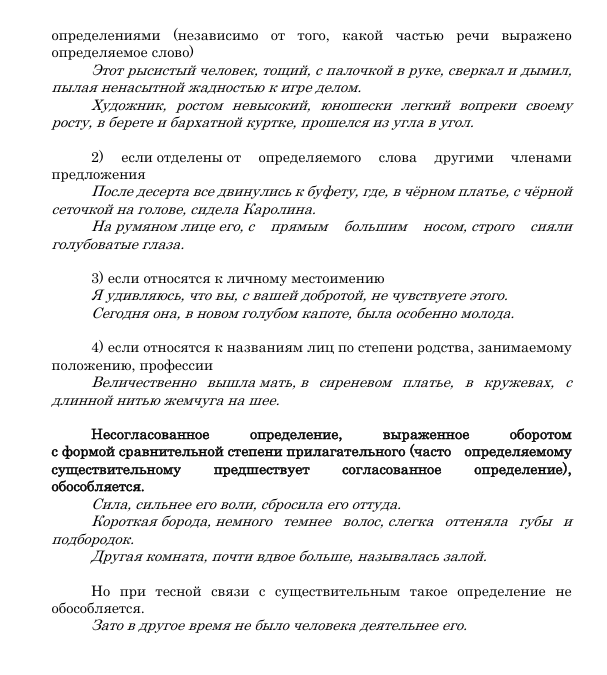 определениями (независимо от того, какой частью речи выражено определяемое слово)

Этот рысистый человек, тощий, с палочкой в руке, сверкал и дымил, пылая ненасытной жадностью к игре делом.

Художник, ростом невысокий, юношески легкий вопреки своему росту, в берете и бархатной куртке, прошелся из угла в угол.

2) если отделены от определяемого слова другими членами предложения

После десерта все двинулись к буфету, где, в чёрном платье, с чёрной сеточкой на голове, сидела Каролина.

На румяном лице его, с прямым большим носом, строго сияли голубоватые глаза.

3) если относятся к личному местоимению

Я удивляюсь, что вы, с вашей добротой, не чувствуете этого.

Сегодня она, в новом голубом капоте, была особенно молода.

4) если относятся к названиям лиц по степени родства, занимаемому положению, профессии

Величественно вышла мать, в сиреневом платье, в кружевах, с длинной нитью жемчуга на шее.

Несогласованное определение, выраженное оборотом с формой сравнительной степени прилагательного (часто определяемому существительному предшествует согласованное определение), обособляется.

Сила, сильнее его воли, сбросила его оттуда.

Короткая борода, немного темнее волос, слегка оттеняла губы и подбородок.

Другая комната, почти вдвое больше, называлась залой.

Но при тесной связи с существительным такое определение не обособляется.

Зато в другое время не было человека деятельнее его.